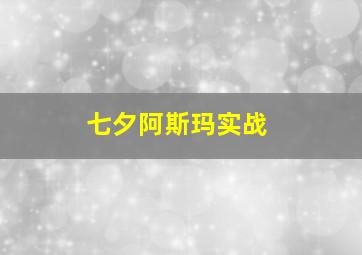 七夕阿斯玛实战